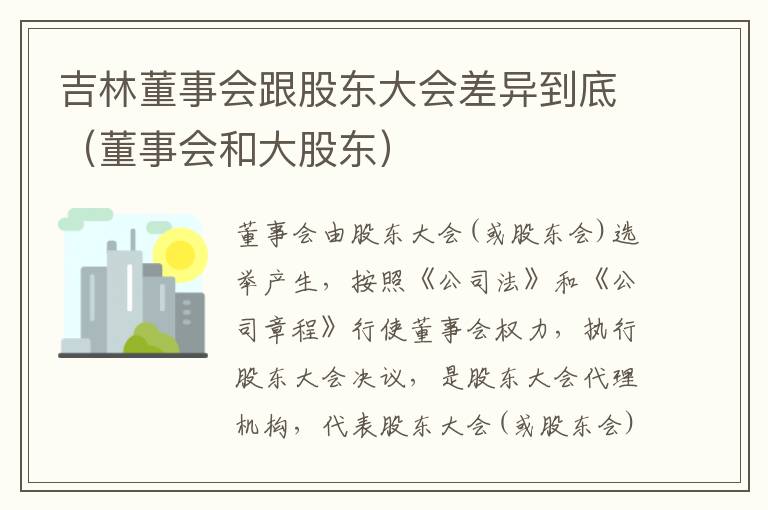 吉林董事会跟股东大会差异到底（董事会和大股东）

董事会由股东大会(或股东会)选举产生，按照《公司法》和《公司章程》行使董事会权力，执行股东大会决议，是股东大会代理机构，代表股东大会(或股东会)